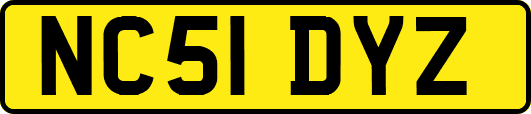 NC51 DYZ